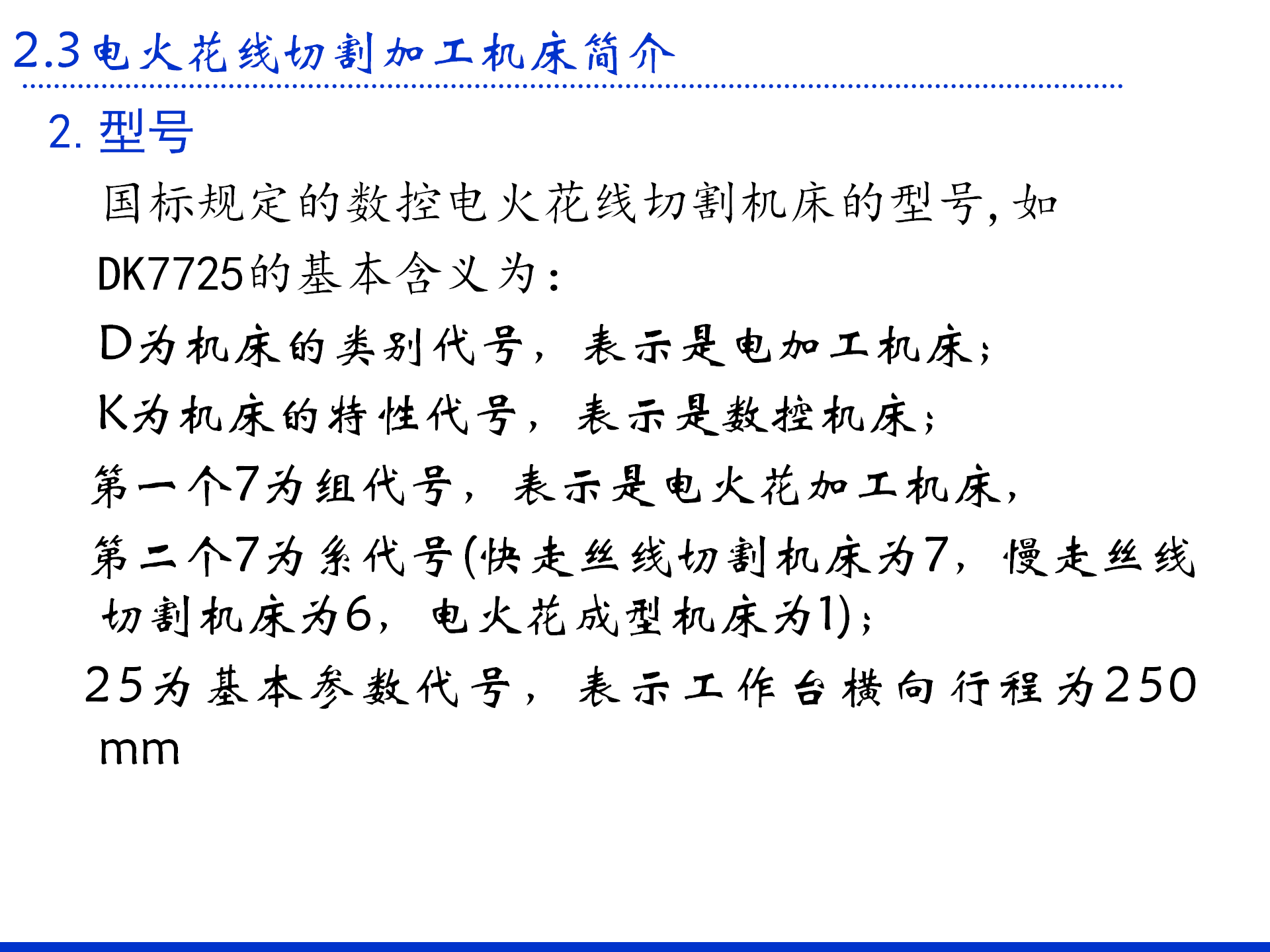 2.3电火花线切割加工机床简介

2. 型号

国标规定的数控电火花线切割机床的型号，如DK7725的基本含义为：

D为机床的类别代号，表示是电加工机床；

K为机床的特性代号，表示是数控机床；

第一个7为组代号，表示是电火花加工机床，

第二个7为系代号(快走丝线切割机床为7，慢走丝线切割机床为6，电火花成型机床为1)；

25为基本参数代号，表示工作台横向行程为250 mm